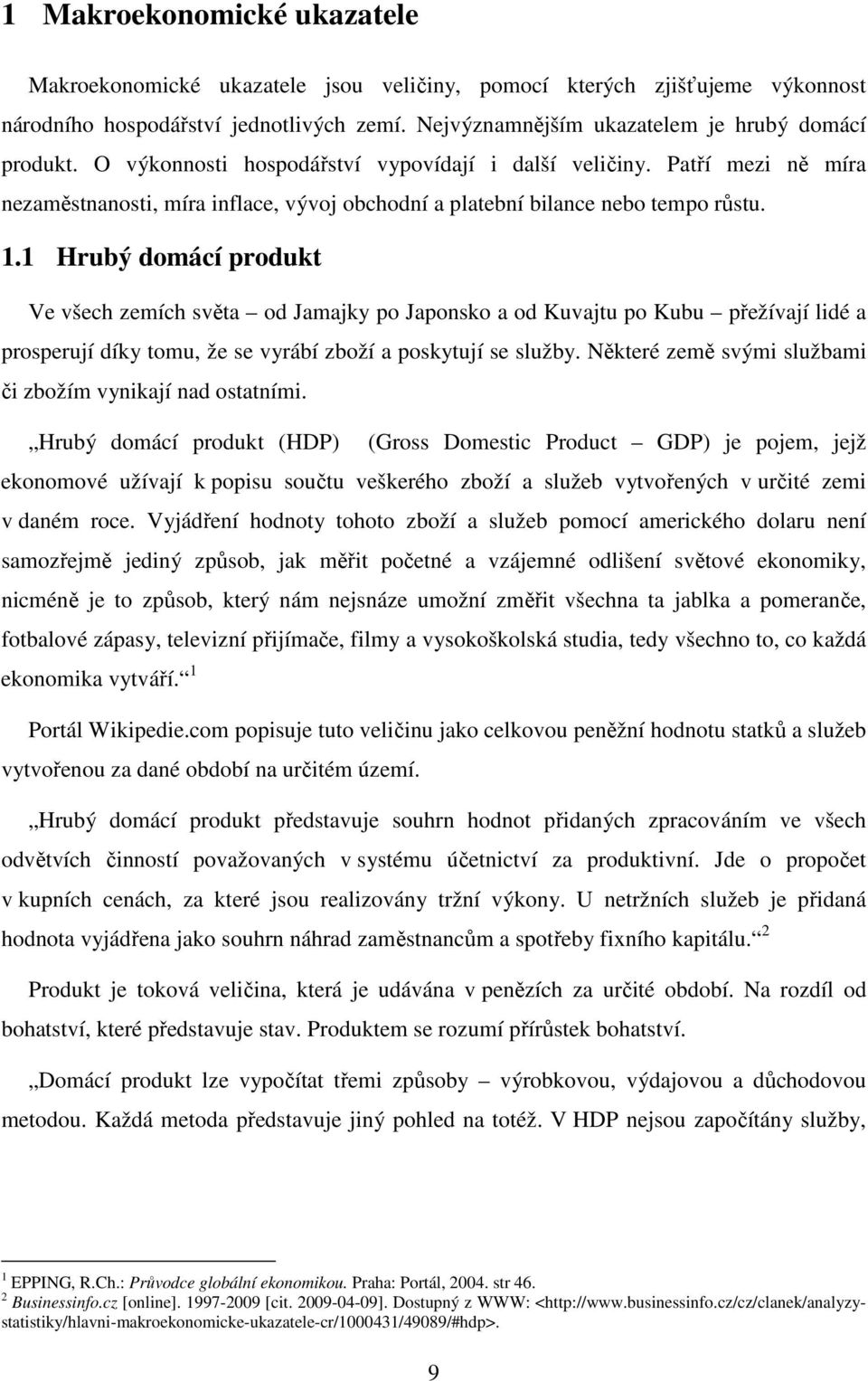 1 Makroekonomické ukazatele

Makroekonomické ukazatele jsou veličiny, pomocí kterých zjišťujeme výkonnost národního hospodářství jednotlivých zemí. Nejvýznamnějším ukazatelem je hrubý domácí produkt. O výkonnosti hospodářství vypovídají i další veličiny. Patří mezi ně míra nezaměstnanosti, míra inflace, vývoj obchodní a platební bilance nebo tempo růstu.

1.1 Hrubý domácí produkt

Ve všech zemích světa – od Jamajky po Japonsko a od Kuvajtu po Kubu – přežívají lidé a prosperují díky tomu, že se vyrábí zboží a poskytují se služby. Některé země svými službami či zbožím vynikají nad ostatními.

„Hrubý domácí produkt (HDP) (Gross Domestic Product – GDP) je pojem, jejž ekonomové užívají k popisu součtu veškerého zboží a služeb vytvořených v určité zemi v daném roce. Vyjádření hodnoty tohoto zboží a služeb pomocí amerického dolaru není samozřejmě jediný způsob, jak měřit početné a vzájemné odlišení světové ekonomiky, nicméně je to způsob, který nám nejsnáze umožní změřit všechna ta jablka a pomeranče, fotbalové zápasy, televizní přijímače, filmy a vysokoškolská studia, tedy všechno to, co každá ekonomika vytváří.“ $^1$

Portál Wikipedie.com popisuje tuto veličinu jako celkovou peněžní hodnotu statků a služeb vytvořenou za dané období na určitém území.

„Hrubý domácí produkt představuje souhrn hodnot přidaných zpracováním ve všech odvětvích činností považovaných v systému účetnictví za produktivní. Jde o propočet v kupních cenách, za které jsou realizovány tržní výkony. U netržních služeb je přidaná hodnota vyjádřena jako souhrn náhrad zaměstnancům a spotřeby fixního kapitálu.“ $^2$

Produkt je toková veličina, která je udávána v penězích za určité období. Na rozdíl od bohatství, které představuje stav. Produktem se rozumí přírůstek bohatství.

„Domácí produkt lze vypočítat třemi způsoby – výrobkovou, výdajovou a důchodovou metodou. Každá metoda představuje jiný pohled na totéž. V HDP nejsou započítány služby,

$^1$ EPPING, R.Ch.: Průvodce globální ekonomikou. Praha: Portál, 2004. str 46.
$^2$ Businessinfo.cz [online]. 1997-2009 [cit. 2009-04-09]. Dostupný z WWW: <http://www.businessinfo.cz/cz/clanek/analyzy-statistiky/hlavni-makroekonomicke-ukazatele-cr/1000431/49089/#hdp>.

9